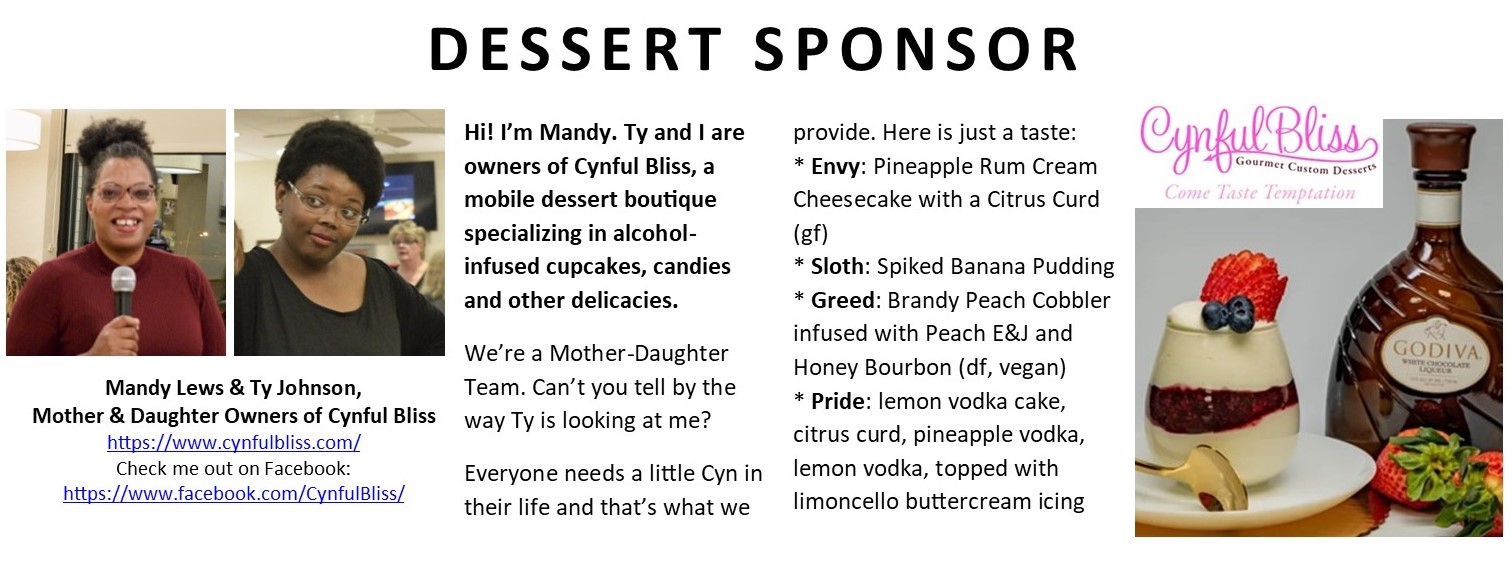 DESSERT SPONSOR

Mandy Lews & Ty Johnson,
Mother & Daughter Owners of Cynful Bliss
https://www.cynfulbliss.com/
Check me out on Facebook:
https://www.facebook.com/CynfulBliss/

Hi! I'm Mandy. Ty and I are owners of Cynful Bliss, a mobile dessert boutique specializing in alcohol-infused cupcakes, candies and other delicacies.

We're a Mother-Daughter Team. Can't you tell by the way Ty is looking at me?

Everyone needs a little Cyn in their life and that's what we provide. Here is just a taste:
* Envy: Pineapple Rum Cream Cheesecake with a Citrus Curd (gf)
* Sloth: Spiked Banana Pudding
* Greed: Brandy Peach Cobbler infused with Peach E&J and Honey Bourbon (df, vegan)
* Pride: lemon vodka cake, citrus curd, pineapple vodka, lemon vodka, topped with limoncello buttercream icing

CynfulBliss
Gourmet Custom Desserts
Come Taste Temptation

GODIVA
WHITE CHOCOLATE LIQUEUR